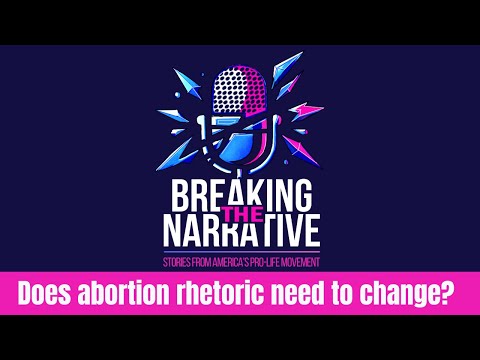 BREAKING THE NARRATIVE

STORIES FROM AMERICA'S PRO-LIFE MOVEMENT

Does abortion rhetoric need to change?